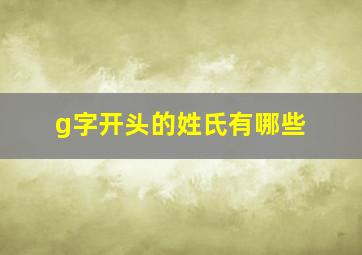 g字开头的姓氏有哪些